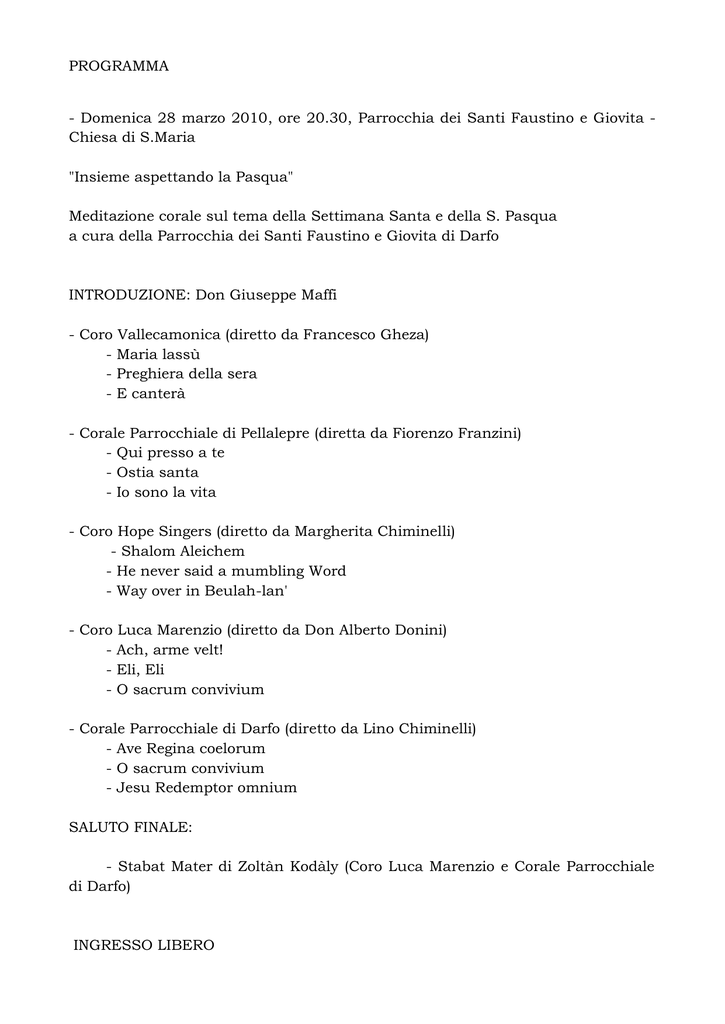 PROGRAMMA

- Domenica 28 marzo 2010, ore 20.30, Parrocchia dei Santi Faustino e Giovita - Chiesa di S.Maria

"Insieme aspettando la Pasqua"

Meditazione corale sul tema della Settimana Santa e della S. Pasqua
a cura della Parrocchia dei Santi Faustino e Giovita di Darfo

INTRODUZIONE: Don Giuseppe Maffi

- Coro Vallecamonica (diretto da Francesco Gheza)
- Maria lassù
- Preghiera della sera
- E canterà

- Corale Parrocchiale di Pellalepre (diretta da Fiorenzo Franzini)
- Qui presso a te
- Ostia santa
- Io sono la vita

- Coro Hope Singers (diretto da Margherita Chiminelli)
- Shalom Aleichem
- He never said a mumbling Word
- Way over in Beulah-lan'

- Coro Luca Marenzio (diretto da Don Alberto Donini)
- Ach, arme velt!
- Eli, Eli
- O sacrum convivium

- Corale Parrocchiale di Darfo (diretto da Lino Chiminelli)
- Ave Regina coelorum
- O sacrum convivium
- Jesu Redemptor omnium

SALUTO FINALE:

- Stabat Mater di Zoltàn Kodàly (Coro Luca Marenzio e Corale Parrocchiale di Darfo)

INGRESSO LIBERO